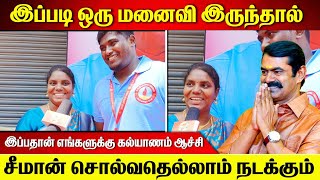 இப்படி ஒரு மனைவி இருந்தால்

இப்பதான் எங்களுக்கு கல்யாணம் ஆச்சி

சீமான் சொல்வதெல்லாம் நடக்கும்